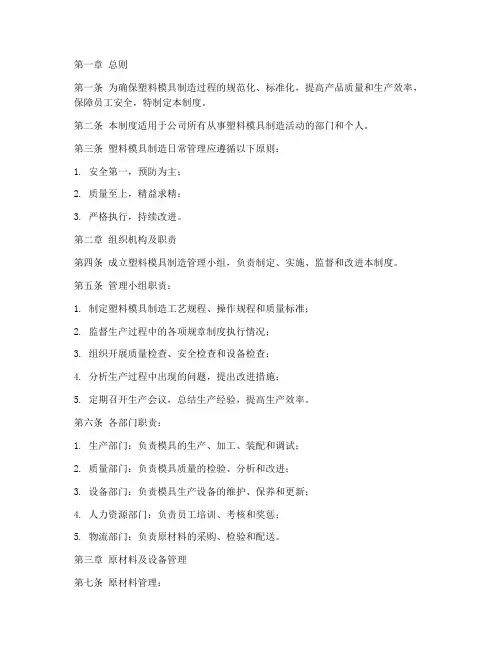 第一章 总则

第一条 为确保塑料模具制造过程的规范化、标准化，提高产品质量和生产效率，保障员工安全，特制定本制度。

第二条 本制度适用于公司所有从事塑料模具制造活动的部门和个人。

第三条 塑料模具制造日常管理应遵循以下原则：

1. 安全第一，预防为主；

2. 质量至上，精益求精；

3. 严格执行，持续改进。

第二章 组织机构及职责

第四条 成立塑料模具制造管理小组，负责制定、实施、监督和改进本制度。

第五条 管理小组职责：

1. 制定塑料模具制造工艺规程、操作规程和质量标准；

2. 监督生产过程中的各项规章制度执行情况；

3. 组织开展质量检查、安全检查和设备检查；

4. 分析生产过程中出现的问题，提出改进措施；

5. 定期召开生产会议，总结生产经验，提高生产效率。

第六条 各部门职责：

1. 生产部门：负责模具的生产、加工、装配和调试；

2. 质量部门：负责模具质量的检验、分析和改进；

3. 设备部门：负责模具生产设备的维护、保养和更新；

4. 人力资源部门：负责员工培训、考核和奖惩；

5. 物流部门：负责原材料的采购、检验和配送。

第三章 原材料及设备管理

第七条 原材料管理：